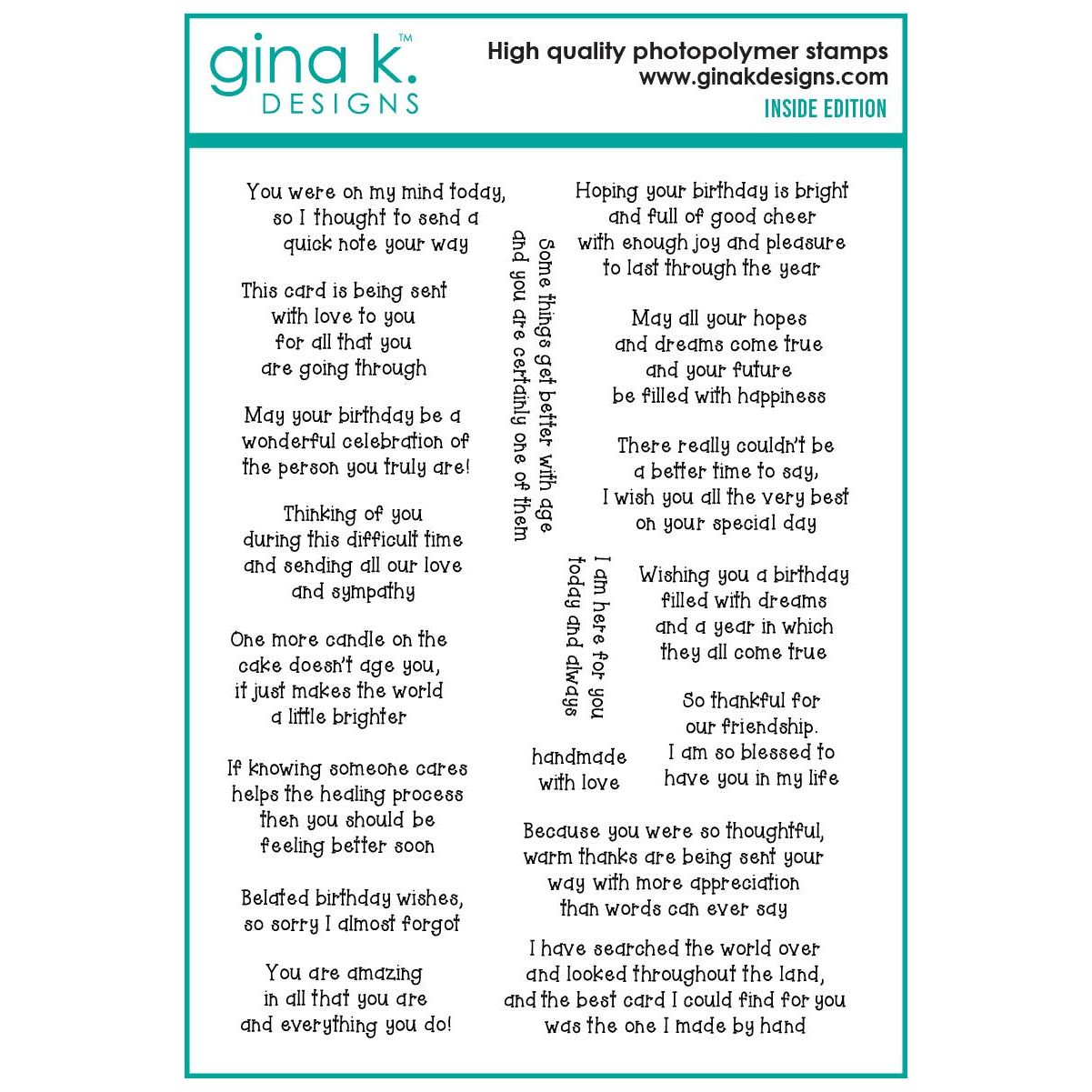 gina k.™
DESIGNS

High quality photopolymer stamps
www.ginakdesigns.com
INSIDE EDITION

You were on my mind today, so I thought to send a quick note your way

This card is being sent with love to you for all that you are going through

May your birthday be a wonderful celebration of the person you truly are!

Thinking of you during this difficult time and sending all our love and sympathy

One more candle on the cake doesn't age you, it just makes the world a little brighter

If knowing someone cares helps the healing process then you should be feeling better soon

Belated birthday wishes, so sorry I almost forgot

You are amazing in all that you are and everything you do!

Some things get better with age and you are certainly one of them

Hoping your birthday is bright and full of good cheer with enough joy and pleasure to last through the year

May all your hopes and dreams come true and your future be filled with happiness

There really couldn't be a better time to say, I wish you all the very best on your special day

I am here for you today and always

Wishing you a birthday filled with dreams and a year in which they all come true

So thankful for our friendship. I am so blessed to have you in my life

handmade with love

Because you were so thoughtful, warm thanks are being sent your way with more appreciation than words can ever say

I have searched the world over and looked throughout the land, and the best card I could find for you was the one I made by hand